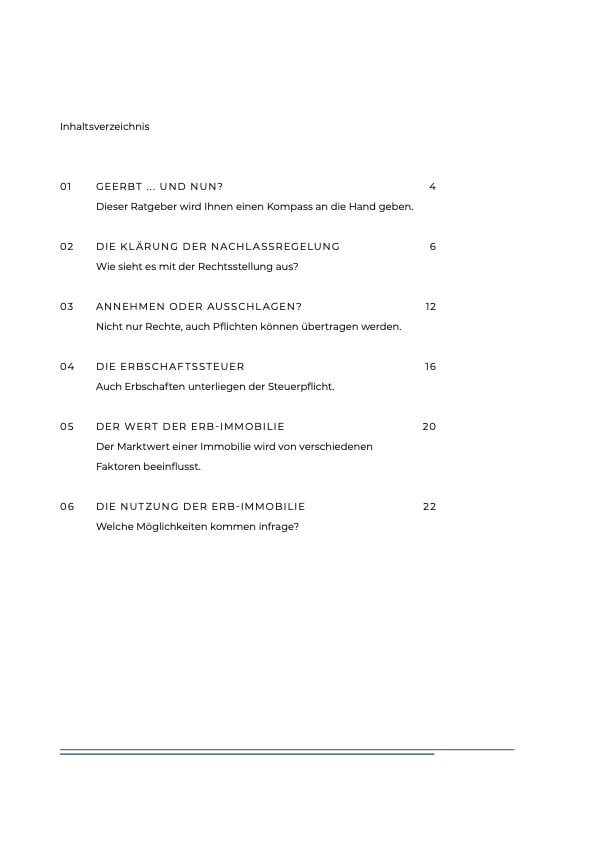 Inhaltsverzeichnis

01 GEERBT ... UND NUN? 4
Dieser Ratgeber wird Ihnen einen Kompass an die Hand geben.

02 DIE KLÄRUNG DER NACHLASSREGELUNG 6
Wie sieht es mit der Rechtsstellung aus?

03 ANNEHMEN ODER AUSSCHLAGEN? 12
Nicht nur Rechte, auch Pflichten können übertragen werden.

04 DIE ERBSCHAFTSSTEUER 16
Auch Erbschaften unterliegen der Steuerpflicht.

05 DER WERT DER ERB-IMMOBILIE 20
Der Marktwert einer Immobilie wird von verschiedenen Faktoren beeinflusst.

06 DIE NUTZUNG DER ERB-IMMOBILIE 22
Welche Möglichkeiten kommen infrage?